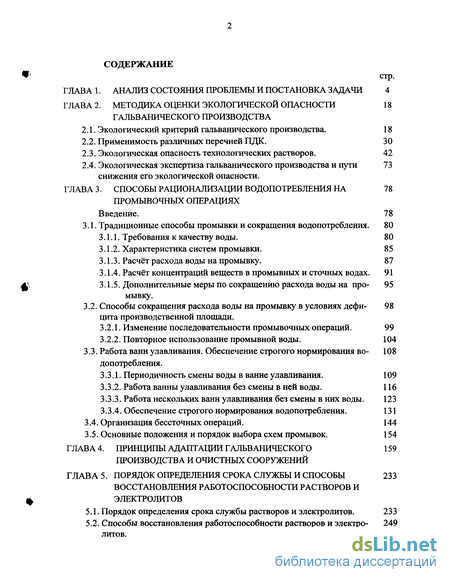 2

СОДЕРЖАНИЕ

стр.

ГЛАВА 1. АНАЛИЗ СОСТОЯНИЯ ПРОБЛЕМЫ И ПОСТАНОВКА ЗАДАЧИ 4

ГЛАВА 2. МЕТОДИКА ОЦЕНКИ ЭКОЛОГИЧЕСКОЙ ОПАСНОСТИ ГАЛЬВАНИЧЕСКОГО ПРОИЗВОДСТВА 18

2.1. Экологический критерий гальванического производства. 18

2.2. Применимость различных перечней ПДК. 30

2.3. Экологическая опасность технологических растворов. 42

2.4. Экологическая экспертиза гальванического производства и пути снижения его экологической опасности. 73

ГЛАВА 3. СПОСОБЫ РАЦИОНАЛИЗАЦИИ ВОДОПОТРЕБЛЕНИЯ НА ПРОМЫВОЧНЫХ ОПЕРАЦИЯХ 78

Введение. 78

3.1. Традиционные способы промывки и сокращения водопотребления. 80

3.1.1. Требования к качеству воды. 80

3.1.2. Характеристика систем промывки. 85

3.1.3. Расчёт расхода воды на промывку. 87

3.1.4. Расчёт концентраций веществ в промывных и сточных водах. 91

3.1.5. Дополнительные меры по сокращению расхода воды на промывку. 95

3.2. Способы сокращения расхода воды на промывку в условиях дефицита производственной площади. 98

3.2.1. Изменение последовательности промывочных операций. 99

3.2.2. Повторное использование промывной воды. 104

3.3. Работа ванн улавливания. Обеспечение строгого нормирования водопотребления. 108

3.3.1. Периодичность смены воды в ванне улавливания. 109

3.3.2. Работа ванны улавливания без смены в ней воды. 116

3.3.3. Работа нескольких ванн улавливания без смены в них воды. 123

3.3.4. Обеспечение строгого нормирования водопотребления. 131

3.4. Организация бессточных операций. 144

3.5. Основные положения и порядок выбора схем промывок. 154

ГЛАВА 4. ПРИНЦИПЫ АДАПТАЦИИ ГАЛЬВАНИЧЕСКОГО ПРОИЗВОДСТВА И ОЧИСТНЫХ СООРУЖЕНИЙ 159

ГЛАВА 5. ПОРЯДОК ОПРЕДЕЛЕНИЯ СРОКА СЛУЖБЫ И СПОСОБЫ ВОССТАНОВЛЕНИЯ РАБОТОСПОСОБНОСТИ РАСТВОРОВ И ЭЛЕКТРОЛИТОВ 233

5.1. Порядок определения срока службы растворов и электролитов. 233

5.2. Способы восстановления работоспособности растворов и электролитов. 249

dsLib.net
библиотека диссертаций